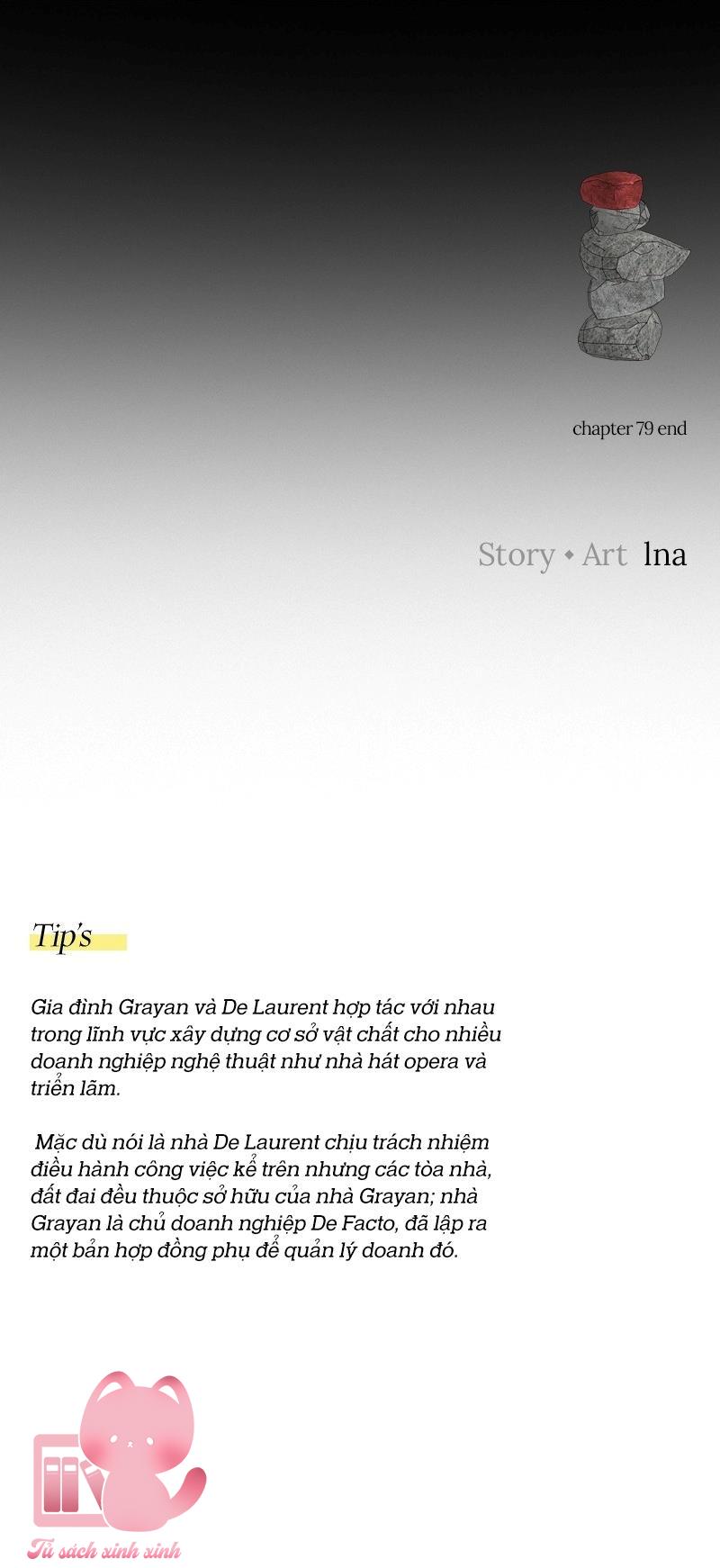 chapter 79 end

Story • Art lna

Tip's

Gia đình Grayan và De Laurent hợp tác với nhau trong lĩnh vực xây dựng cơ sở vật chất cho nhiều doanh nghiệp nghệ thuật như nhà hát opera và triển lãm.

Mặc dù nói là nhà De Laurent chịu trách nhiệm điều hành công việc kể trên nhưng các tòa nhà, đất đai đều thuộc sở hữu của nhà Grayan; nhà Grayan là chủ doanh nghiệp De Facto, đã lập ra một bản hợp đồng phụ để quản lý doanh đó.

Tủ sách xinh xinh